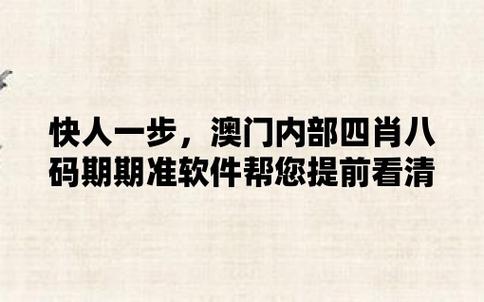 快人一步，澳门内部四肖八码期期准软件帮您提前看清